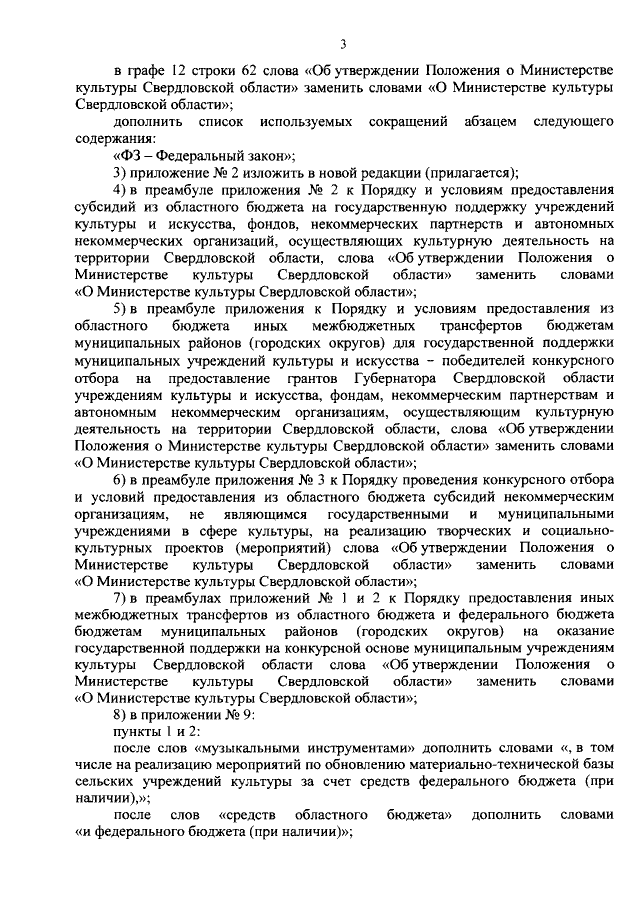 3

в графе 12 строки 62 слова «Об утверждении Положения о Министерстве культуры Свердловской области» заменить словами «О Министерстве культуры Свердловской области»;

дополнить список используемых сокращений абзацем следующего содержания:

«ФЗ – Федеральный закон»;

3) приложение № 2 изложить в новой редакции (прилагается);

4) в преамбуле приложения № 2 к Порядку и условиям предоставления субсидий из областного бюджета на государственную поддержку учреждений культуры и искусства, фондов, некоммерческих партнерств и автономных некоммерческих организаций, осуществляющих культурную деятельность на территории Свердловской области, слова «Об утверждении Положения о Министерстве культуры Свердловской области» заменить словами «О Министерстве культуры Свердловской области»;

5) в преамбуле приложения к Порядку и условиям предоставления из областного бюджета иных межбюджетных трансфертов бюджетам муниципальных районов (городских округов) для государственной поддержки муниципальных учреждений культуры и искусства – победителей конкурсного отбора на предоставление грантов Губернатора Свердловской области учреждениям культуры и искусства, фондам, некоммерческим партнерствам и автономным некоммерческим организациям, осуществляющим культурную деятельность на территории Свердловской области, слова «Об утверждении Положения о Министерстве культуры Свердловской области» заменить словами «О Министерстве культуры Свердловской области»;

6) в преамбуле приложения № 3 к Порядку проведения конкурсного отбора и условий предоставления из областного бюджета субсидий некоммерческим организациям, не являющимся государственными и муниципальными учреждениями в сфере культуры, на реализацию творческих и социально-культурных проектов (мероприятий) слова «Об утверждении Положения о Министерстве культуры Свердловской области» заменить словами «О Министерстве культуры Свердловской области»;

7) в преамбулах приложений № 1 и 2 к Порядку предоставления иных межбюджетных трансфертов из областного бюджета и федерального бюджета бюджетам муниципальных районов (городских округов) на оказание государственной поддержки на конкурсной основе муниципальным учреждениям культуры Свердловской области слова «Об утверждении Положения о Министерстве культуры Свердловской области» заменить словами «О Министерстве культуры Свердловской области»;

8) в приложении № 9:

пункты 1 и 2:

после слов «музыкальными инструментами» дополнить словами «, в том числе на реализацию мероприятий по обновлению материально-технической базы сельских учреждений культуры за счет средств федерального бюджета (при наличии),»;

после слов «средств областного бюджета» дополнить словами «и федерального бюджета (при наличии)»;